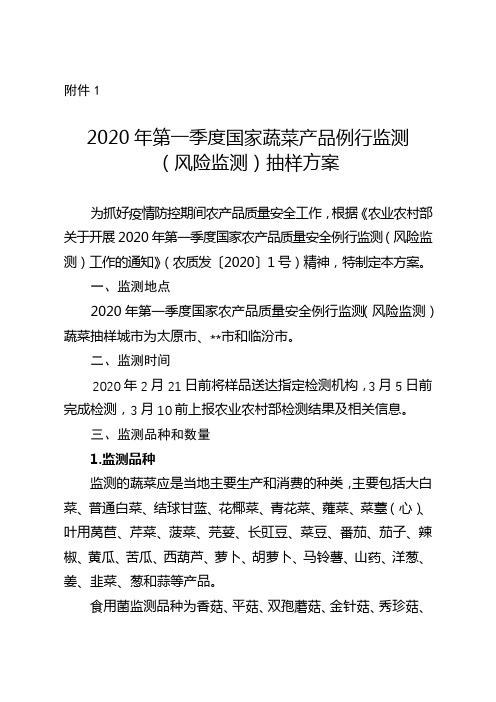 附件 1

2020 年第一季度国家蔬菜产品例行监测（风险监测）抽样方案

为抓好疫情防控期间农产品质量安全工作，根据《农业农村部关于开展 2020 年第一季度国家农产品质量安全例行监测（风险监测）工作的通知》（农质发〔2020〕1 号）精神，特制定本方案。

一、监测地点

2020 年第一季度国家农产品质量安全例行监测（风险监测）蔬菜抽样城市为太原市、**市和临汾市。

二、监测时间

2020 年 2 月 21 日前将样品送达指定检测机构，3 月 5 日前完成检测，3 月 10 前上报农业农村部检测结果及相关信息。

三、监测品种和数量

1.监测品种

监测的蔬菜应是当地主要生产和消费的种类，主要包括大白菜、普通白菜、结球甘蓝、花椰菜、青花菜、蕹菜、菜薹（心）、叶用莴苣、芹菜、菠菜、芫荽、长豇豆、菜豆、番茄、茄子、辣椒、黄瓜、苦瓜、西葫芦、萝卜、胡萝卜、马铃薯、山药、洋葱、姜、韭菜、葱和蒜等产品。

食用菌监测品种为香菇、平菇、双孢蘑菇、金针菇、秀珍菇、